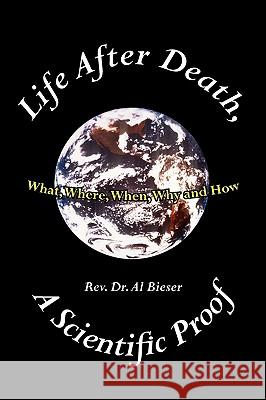 Life After Death,

What, Where, When, Why and How

Rev. Dr. Al Bieser

A Scientific Proof

Kraina Książek